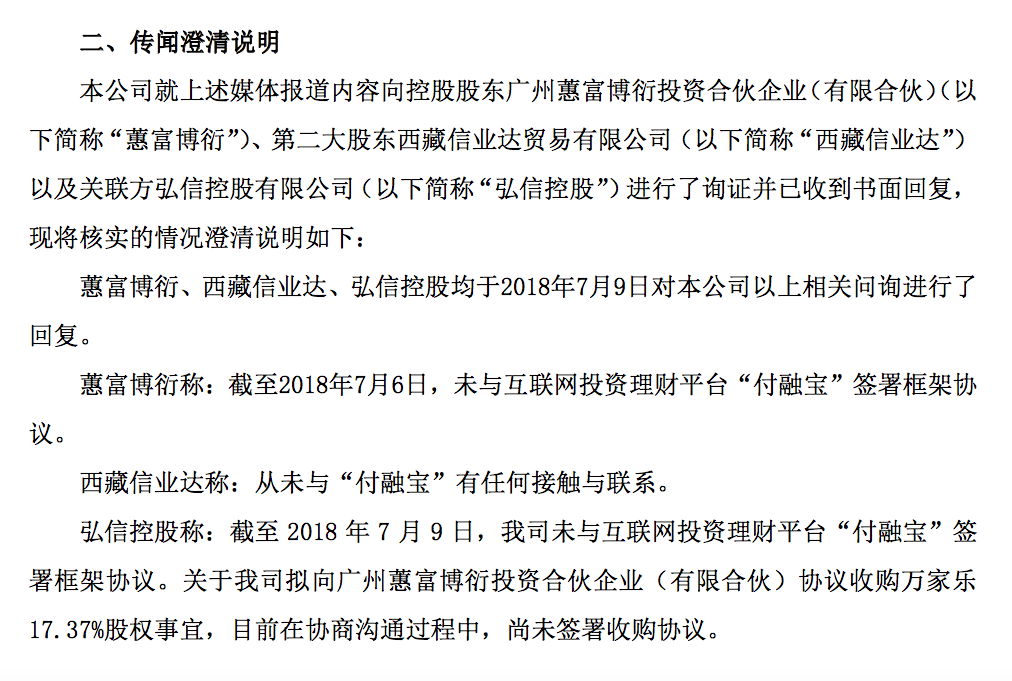 二、传闻澄清说明

本公司就上述媒体报道内容向控股股东广州蕙富博衍投资合伙企业（有限合伙）（以下简称“蕙富博衍”）、第二大股东西藏信业达贸易有限公司（以下简称“西藏信业达”）以及关联方弘信控股有限公司（以下简称“弘信控股”）进行了询证并已收到书面回复，现将核实的情况澄清说明如下：

蕙富博衍、西藏信业达、弘信控股均于2018年7月9日对本公司以上相关问询进行了回复。

蕙富博衍称：截至2018年7月6日，未与互联网投资理财平台“付融宝”签署框架协议。

西藏信业达称：从未与“付融宝”有任何接触与联系。

弘信控股称：截至 2018 年 7 月 9 日，我司未与互联网投资理财平台“付融宝”签署框架协议。关于我司拟向广州蕙富博衍投资合伙企业（有限合伙）协议收购万家乐17.37%股权事宜，目前在协商沟通过程中，尚未签署收购协议。